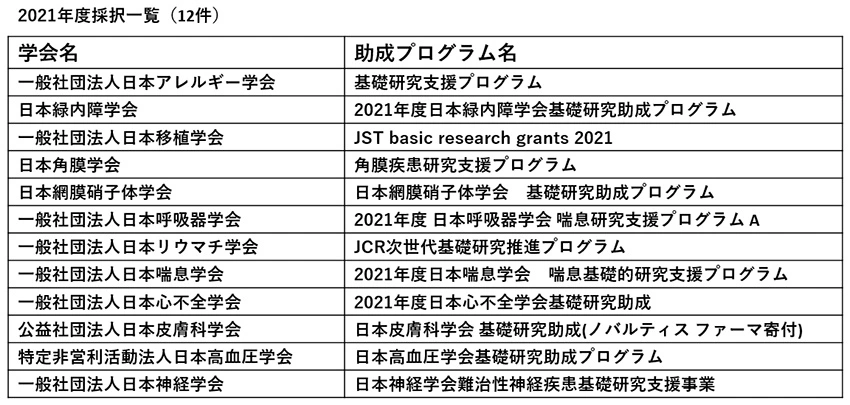 2021年度採択一覧（12件）

| 学会名 | 助成プログラム名 |
|---|---|
| 一般社団法人日本アレルギー学会 | 基礎研究支援プログラム |
| 日本緑内障学会 | 2021年度日本緑内障学会基礎研究助成プログラム |
| 一般社団法人日本移植学会 | JST basic research grants 2021 |
| 日本角膜学会 | 角膜疾患研究支援プログラム |
| 日本網膜硝子体学会 | 日本網膜硝子体学会　基礎研究助成プログラム |
| 一般社団法人日本呼吸器学会 | 2021年度 日本呼吸器学会 喘息研究支援プログラム A |
| 一般社団法人日本リウマチ学会 | JCR次世代基礎研究推進プログラム |
| 一般社団法人日本喘息学会 | 2021年度日本喘息学会　喘息基礎的研究支援プログラム |
| 一般社団法人日本心不全学会 | 2021年度日本心不全学会基礎研究助成 |
| 公益社団法人日本皮膚科学会 | 日本皮膚科学会 基礎研究助成(ノバルティス ファーマ寄付) |
| 特定非営利活動法人日本高血圧学会 | 日本高血圧学会基礎研究助成プログラム |
| 一般社団法人日本神経学会 | 日本神経学会難治性神経疾患基礎研究支援事業 |